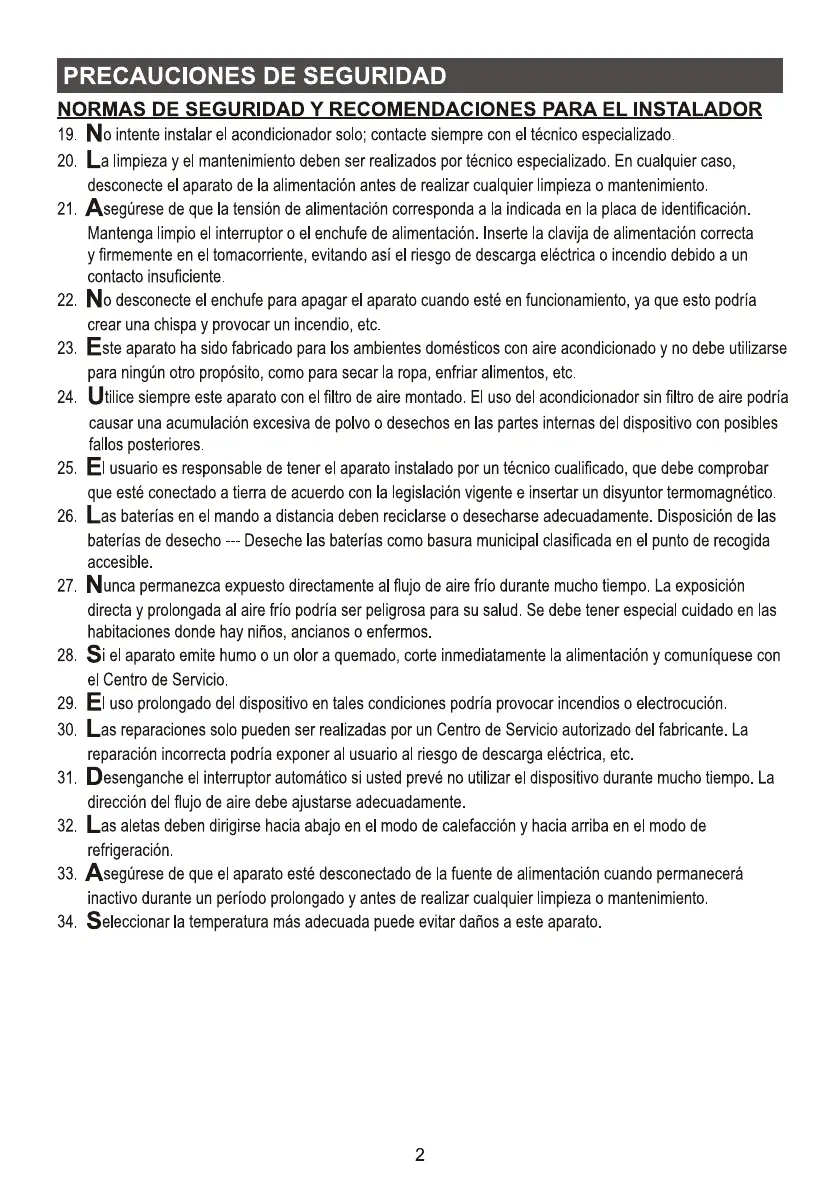 PRECAUCIONES DE SEGURIDAD

NORMAS DE SEGURIDAD Y RECOMENDACIONES PARA EL INSTALADOR

19. No intente instalar el acondicionador solo; contacte siempre con el técnico especializado.

20. La limpieza y el mantenimiento deben ser realizados por técnico especializado. En cualquier caso, desconecte el aparato de la alimentación antes de realizar cualquier limpieza o mantenimiento.

21. Asegúrese de que la tensión de alimentación corresponda a la indicada en la placa de identificación. Mantenga limpio el interruptor o el enchufe de alimentación. Inserte la clavija de alimentación correcta y firmemente en el tomacorriente, evitando así el riesgo de descarga eléctrica o incendio debido a un contacto insuficiente.

22. No desconecte el enchufe para apagar el aparato cuando esté en funcionamiento, ya que esto podría crear una chispa y provocar un incendio, etc.

23. Este aparato ha sido fabricado para los ambientes domésticos con aire acondicionado y no debe utilizarse para ningún otro propósito, como para secar la ropa, enfriar alimentos, etc.

24. Utilice siempre este aparato con el filtro de aire montado. El uso del acondicionador sin filtro de aire podría causar una acumulación excesiva de polvo o desechos en las partes internas del dispositivo con posibles fallos posteriores.

25. El usuario es responsable de tener el aparato instalado por un técnico cualificado, que debe comprobar que esté conectado a tierra de acuerdo con la legislación vigente e insertar un disyuntor termomagnético.

26. Las baterías en el mando a distancia deben reciclarse o desecharse adecuadamente. Disposición de las baterías de desecho --- Deseche las baterías como basura municipal clasificada en el punto de recogida accesible.

27. Nunca permanezca expuesto directamente al flujo de aire frío durante mucho tiempo. La exposición directa y prolongada al aire frío podría ser peligrosa para su salud. Se debe tener especial cuidado en las habitaciones donde hay niños, ancianos o enfermos.

28. Si el aparato emite humo o un olor a quemado, corte inmediatamente la alimentación y comuníquese con el Centro de Servicio.

29. El uso prolongado del dispositivo en tales condiciones podría provocar incendios o electrocución.

30. Las reparaciones solo pueden ser realizadas por un Centro de Servicio autorizado del fabricante. La reparación incorrecta podría exponer al usuario al riesgo de descarga eléctrica, etc.

31. Desenganche el interruptor automático si usted prevé no utilizar el dispositivo durante mucho tiempo. La dirección del flujo de aire debe ajustarse adecuadamente.

32. Las aletas deben dirigirse hacia abajo en el modo de calefacción y hacia arriba en el modo de refrigeración.

33. Asegúrese de que el aparato esté desconectado de la fuente de alimentación cuando permanecerá inactivo durante un período prolongado y antes de realizar cualquier limpieza o mantenimiento.

34. Seleccionar la temperatura más adecuada puede evitar daños a este aparato.

2